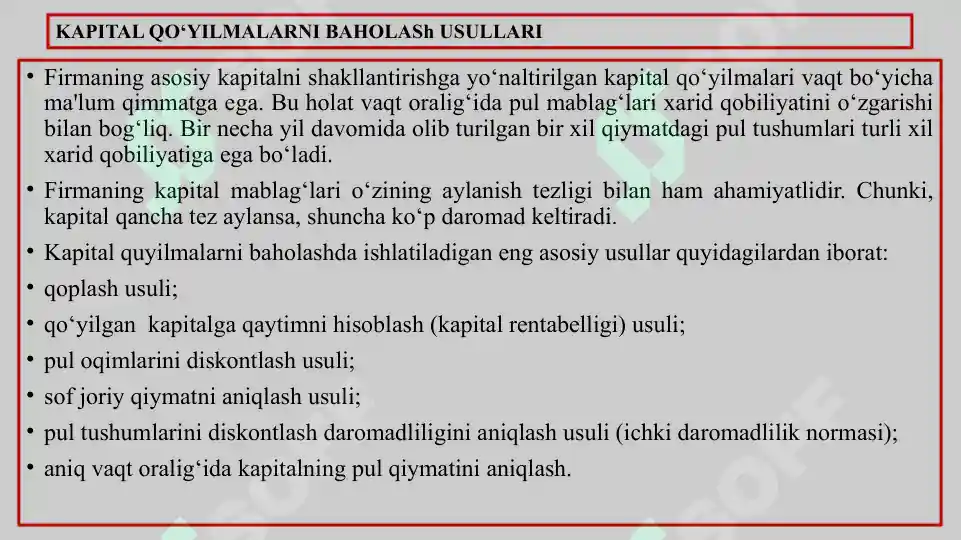 KAPITAL QO‘YILMALARNI BAHOLASh USULLARI

• Firmaning asosiy kapitalni shakllantirishga yo‘naltirilgan kapital qo‘yilmalari vaqt bo‘yicha ma'lum qimmatga ega. Bu holat vaqt oralig‘ida pul mablag‘lari xarid qobiliyatini o‘zgarishi bilan bog‘liq. Bir necha yil davomida olib turilgan bir xil qiymatdagi pul tushumlari turli xil xarid qobiliyatiga ega bo‘ladi.

• Firmaning kapital mablag‘lari o‘zining aylanish tezligi bilan ham ahamiyatlidir. Chunki, kapital qancha tez aylansa, shuncha ko‘p daromad keltiradi.

• Kapital quyilmalarni baholashda ishlatiladigan eng asosiy usullar quyidagilardan iborat:

• qoplash usuli;

• qo‘yilgan kapitalga qaytimni hisoblash (kapital rentabelligi) usuli;

• pul oqimlarini diskontlash usuli;

• sof joriy qiymatni aniqlash usuli;

• pul tushumlarini diskontlash daromadliligini aniqlash usuli (ichki daromadlilik normasi);

• aniq vaqt oralig‘ida kapitalning pul qiymatini aniqlash.